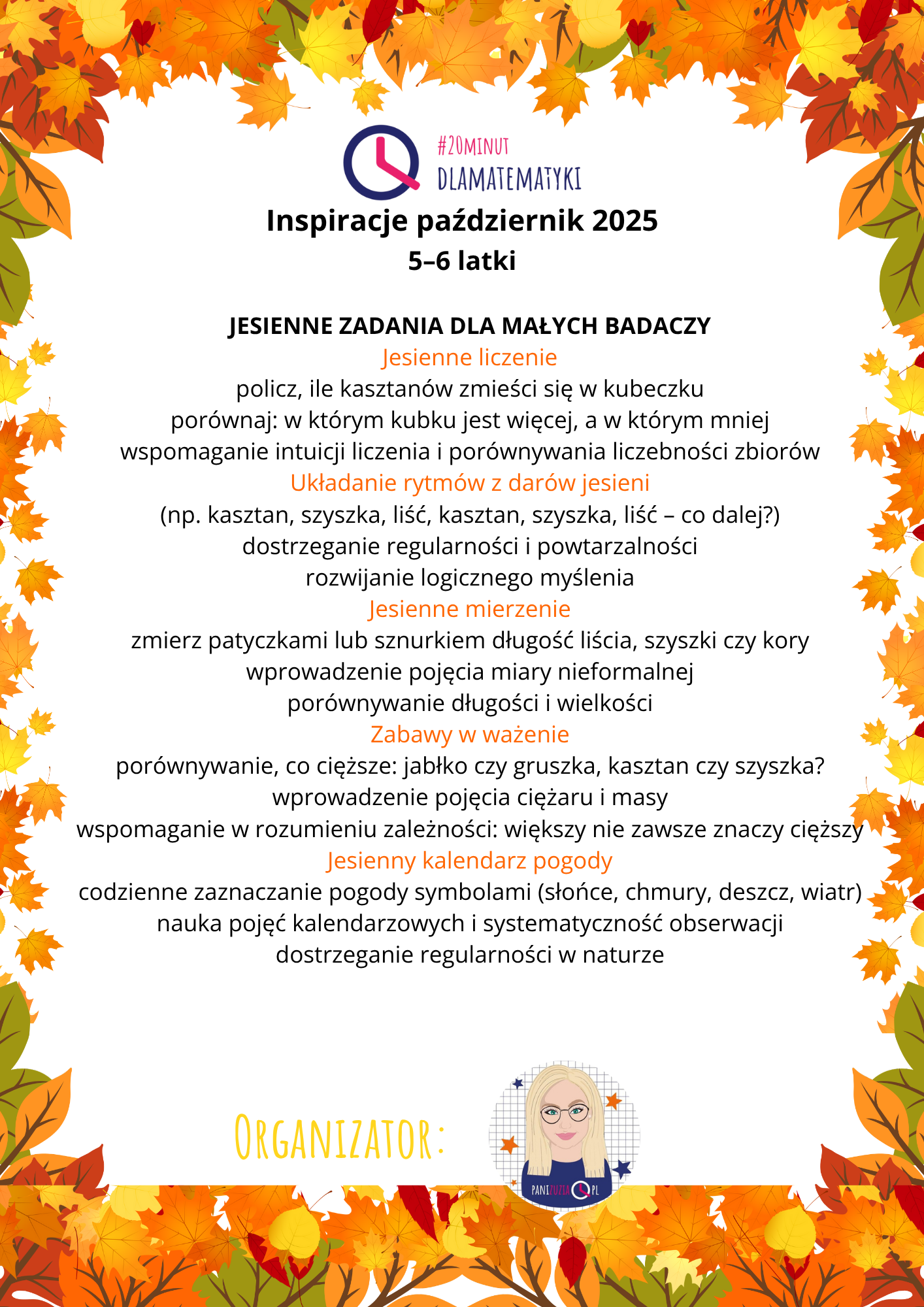 #20MINUT DLAMATEMATYKI

Inspiracje październik 2025
5–6 latki

JESIENNE ZADANIA DLA MAŁYCH BADACZY
Jesienne liczenie
policz, ile kasztanów zmieści się w kubeczku
porównaj: w którym kubku jest więcej, a w którym mniej
wspomaganie intuicji liczenia i porównywania liczebności zbiorów
Układanie rytmów z darów jesieni
(np. kasztan, szyszka, liść, kasztan, szyszka, liść – co dalej?)
dostrzeganie regularności i powtarzalności
rozwijanie logicznego myślenia
Jesienne mierzenie
zmierz patyczkami lub sznurkiem długość liścia, szyszki czy kory
wprowadzenie pojęcia miary nieformalnej
porównywanie długości i wielkości
Zabawy w ważenie
porównywanie, co cięższe: jabłko czy gruszka, kasztan czy szyszka?
wprowadzenie pojęcia ciężaru i masy
wspomaganie w rozumieniu zależności: większy nie zawsze znaczy cięższy
Jesienny kalendarz pogody
codzienne zaznaczanie pogody symbolami (słońce, chmury, deszcz, wiatr)
nauka pojęć kalendarzowych i systematyczność obserwacji
dostrzeganie regularności w naturze

ORGANIZATOR:

PANIZUZIA PL